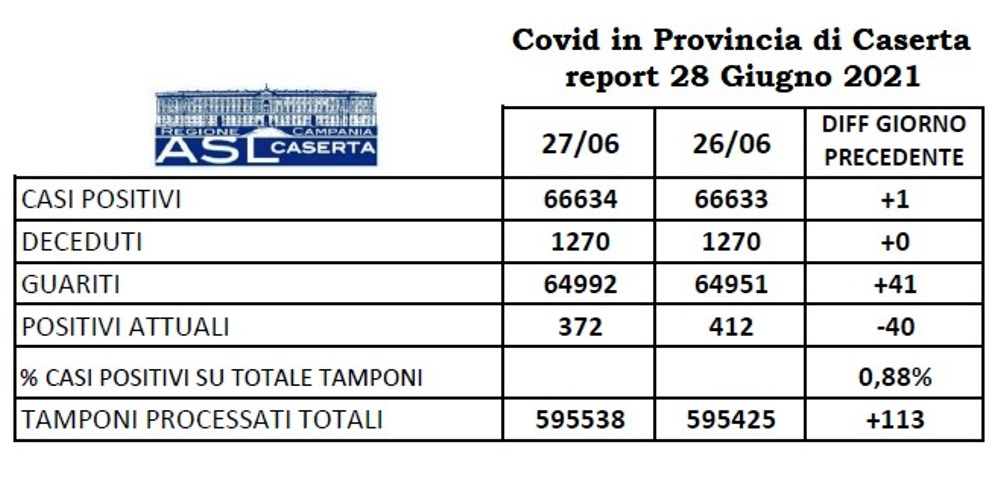 Covid in Provincia di Caserta
report 28 Giugno 2021

REGIONE CAMPANIA
ASL CASERTA

| | 27/06 | 26/06 | DIFF GIORNO PRECEDENTE |
|---|---|---|---|
| CASI POSITIVI | 66634 | 66633 | +1 |
| DECEDUTI | 1270 | 1270 | +0 |
| GUARITI | 64992 | 64951 | +41 |
| POSITIVI ATTUALI | 372 | 412 | -40 |
| % CASI POSITIVI SU TOTALE TAMPONI | | | 0,88% |
| TAMPONI PROCESSATI TOTALI | 595538 | 595425 | +113 |